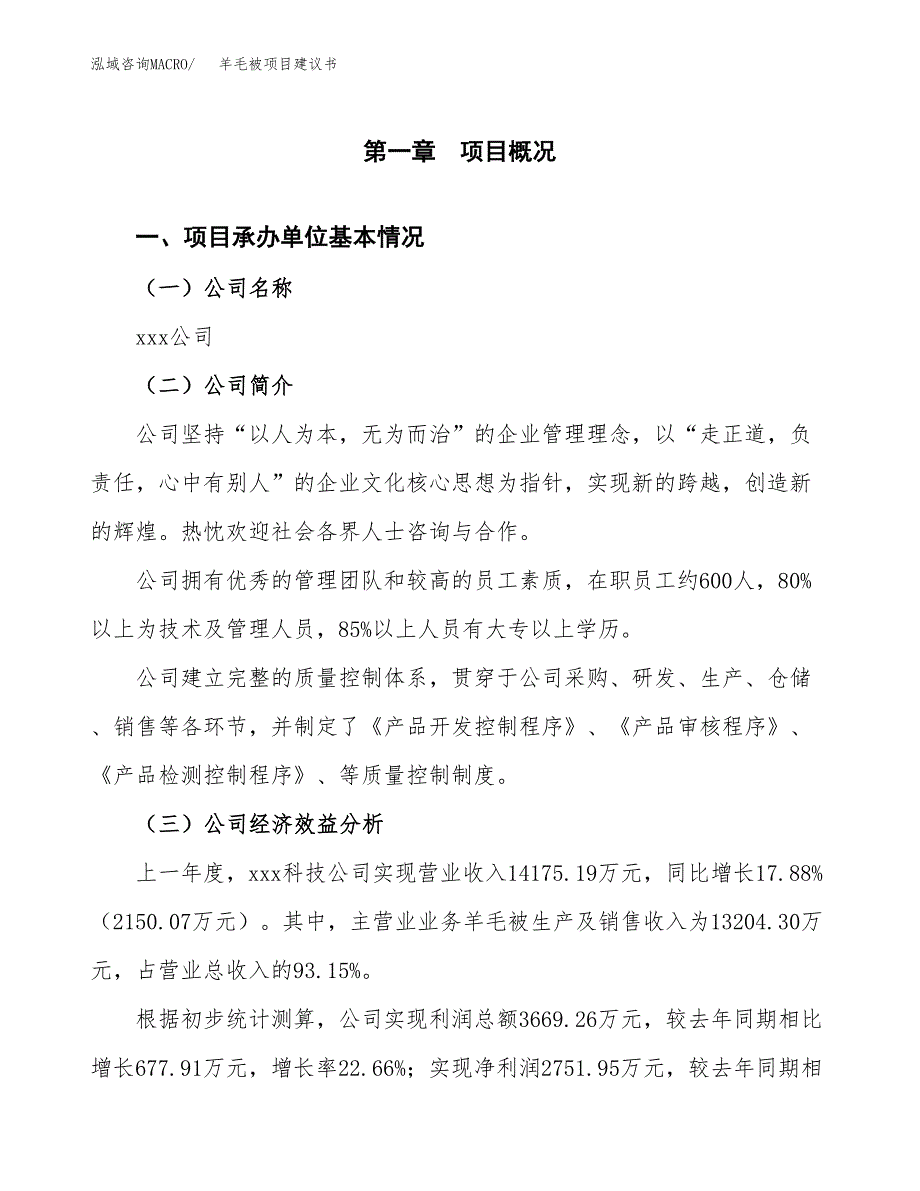 泓域咨询MACRO/　羊毛被项目建议书

第一章　项目概况

一、项目承办单位基本情况

（一）公司名称

xxx公司

（二）公司简介

公司坚持“以人为本，无为而治”的企业管理理念，以“走正道，负责任，心中有别人”的企业文化核心思想为指针，实现新的跨越，创造新的辉煌。热忱欢迎社会各界人士咨询与合作。

公司拥有优秀的管理团队和较高的员工素质，在职员工约600人，80%以上为技术及管理人员，85%以上人员有大专以上学历。

公司建立完整的质量控制体系，贯穿于公司采购、研发、生产、仓储、销售等各环节，并制定了《产品开发控制程序》、《产品审核程序》、《产品检测控制程序》、等质量控制制度。

（三）公司经济效益分析

上一年度，xxx科技公司实现营业收入14175.19万元，同比增长17.88%（2150.07万元）。其中，主营业业务羊毛被生产及销售收入为13204.30万元，占营业总收入的93.15%。

根据初步统计测算，公司实现利润总额3669.26万元，较去年同期相比增长677.91万元，增长率22.66%；实现净利润2751.95万元，较去年同期相